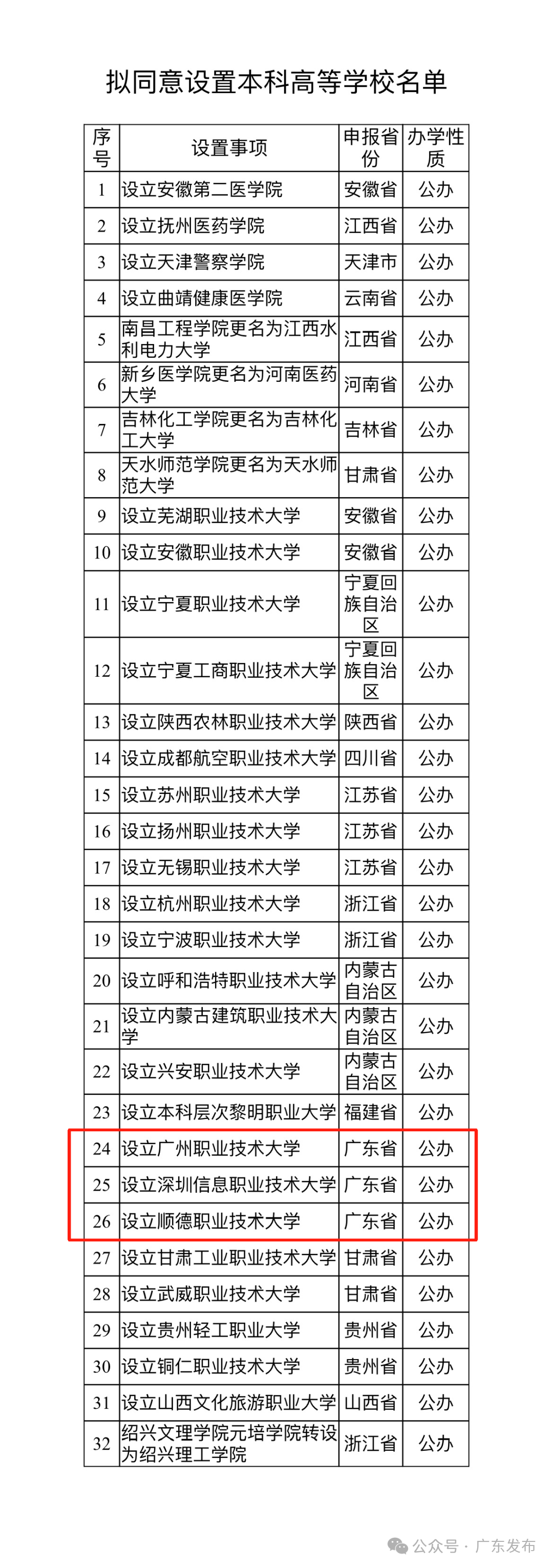 拟同意设置本科高等学校名单

| 序号 | 设置事项 | 申报省份 | 办学性质 |
|---|---|---|---|
| 1 | 设立安徽第二医学院 | 安徽省 | 公办 |
| 2 | 设立抚州医药学院 | 江西省 | 公办 |
| 3 | 设立天津警察学院 | 天津市 | 公办 |
| 4 | 设立曲靖健康医学院 | 云南省 | 公办 |
| 5 | 南昌工程学院更名为江西水利电力大学 | 江西省 | 公办 |
| 6 | 新乡医学院更名为河南医药大学 | 河南省 | 公办 |
| 7 | 吉林化工学院更名为吉林化工大学 | 吉林省 | 公办 |
| 8 | 天水师范学院更名为天水师范大学 | 甘肃省 | 公办 |
| 9 | 设立芜湖职业技术大学 | 安徽省 | 公办 |
| 10 | 设立安徽职业技术大学 | 安徽省 | 公办 |
| 11 | 设立宁夏职业技术大学 | 宁夏回族自治区 | 公办 |
| 12 | 设立宁夏工商职业技术大学 | 宁夏回族自治区 | 公办 |
| 13 | 设立陕西农林职业技术大学 | 陕西省 | 公办 |
| 14 | 设立成都航空职业技术大学 | 四川省 | 公办 |
| 15 | 设立苏州职业技术大学 | 江苏省 | 公办 |
| 16 | 设立扬州职业技术大学 | 江苏省 | 公办 |
| 17 | 设立无锡职业技术大学 | 江苏省 | 公办 |
| 18 | 设立杭州职业技术大学 | 浙江省 | 公办 |
| 19 | 设立宁波职业技术大学 | 浙江省 | 公办 |
| 20 | 设立呼和浩特职业技术大学 | 内蒙古自治区 | 公办 |
| 21 | 设立内蒙古建筑职业技术大学 | 内蒙古自治区 | 公办 |
| 22 | 设立兴安职业技术大学 | 内蒙古自治区 | 公办 |
| 23 | 设立本科层次黎明职业大学 | 福建省 | 公办 |
| 24 | 设立广州职业技术大学 | 广东省 | 公办 |
| 25 | 设立深圳信息职业技术大学 | 广东省 | 公办 |
| 26 | 设立顺德职业技术大学 | 广东省 | 公办 |
| 27 | 设立甘肃工业职业技术大学 | 甘肃省 | 公办 |
| 28 | 设立武威职业技术大学 | 甘肃省 | 公办 |
| 29 | 设立贵州轻工职业大学 | 贵州省 | 公办 |
| 30 | 设立铜仁职业技术大学 | 贵州省 | 公办 |
| 31 | 设立山西文化旅游职业大学 | 山西省 | 公办 |
| 32 | 绍兴文理学院元培学院转设为绍兴理工学院 | 浙江省 | 公办 |

公众号 · 广东发布